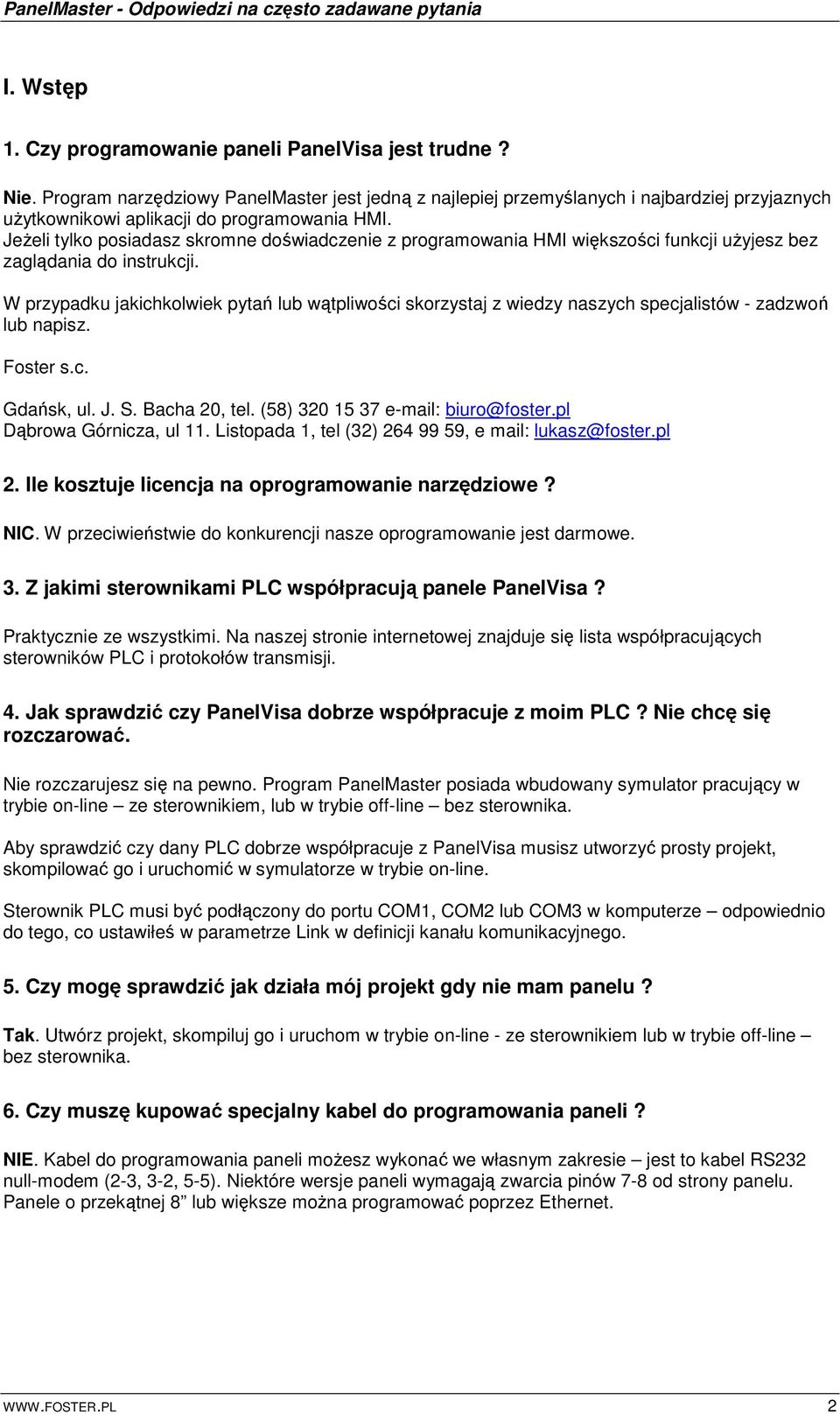 PanelMaster - Odpowiedzi na często zadawane pytania

I. Wstęp

1. Czy programowanie paneli PanelVisa jest trudne ?

Nie. Program narzędziowy PanelMaster jest jedną z najlepiej przemyślanych i najbardziej przyjaznych użytkownikowi aplikacji do programowania HMI.
Jeżeli tylko posiadasz skromne doświadczenie z programowania HMI większości funkcji użyjesz bez zaglądania do instrukcji.

W przypadku jakichkolwiek pytań lub wątpliwości skorzystaj z wiedzy naszych specjalistów - zadzwoń lub napisz.

Foster s.c.

Gdańsk, ul. J. S. Bacha 20, tel. (58) 320 15 37 e-mail: biuro@foster.pl
Dąbrowa Górnicza, ul 11. Listopada 1, tel (32) 264 99 59, e mail: lukasz@foster.pl

2. Ile kosztuje licencja na oprogramowanie narzędziowe ?

NIC. W przeciwieństwie do konkurencji nasze oprogramowanie jest darmowe.

3. Z jakimi sterownikami PLC współpracują panele PanelVisa ?

Praktycznie ze wszystkimi. Na naszej stronie internetowej znajduje się lista współpracujących sterowników PLC i protokołów transmisji.

4. Jak sprawdzić czy PanelVisa dobrze współpracuje z moim PLC ? Nie chcę się rozczarować.

Nie rozczarujesz się na pewno. Program PanelMaster posiada wbudowany symulator pracujący w trybie on-line – ze sterownikiem, lub w trybie off-line – bez sterownika.

Aby sprawdzić czy dany PLC dobrze współpracuje z PanelVisa musisz utworzyć prosty projekt, skompilować go i uruchomić w symulatorze w trybie on-line.

Sterownik PLC musi być podłączony do portu COM1, COM2 lub COM3 w komputerze – odpowiednio do tego, co ustawiłeś w parametrze Link w definicji kanału komunikacyjnego.

5. Czy mogę sprawdzić jak działa mój projekt gdy nie mam panelu ?

Tak. Utwórz projekt, skompiluj go i uruchom w trybie on-line - ze sterownikiem lub w trybie off-line – bez sterownika.

6. Czy muszę kupować specjalny kabel do programowania paneli ?

NIE. Kabel do programowania paneli możesz wykonać we własnym zakresie – jest to kabel RS232 null-modem (2-3, 3-2, 5-5). Niektóre wersje paneli wymagają zwarcia pinów 7-8 od strony panelu. Panele o przekątnej 8” lub większe można programować poprzez Ethernet.

WWW.FOSTER.PL 2